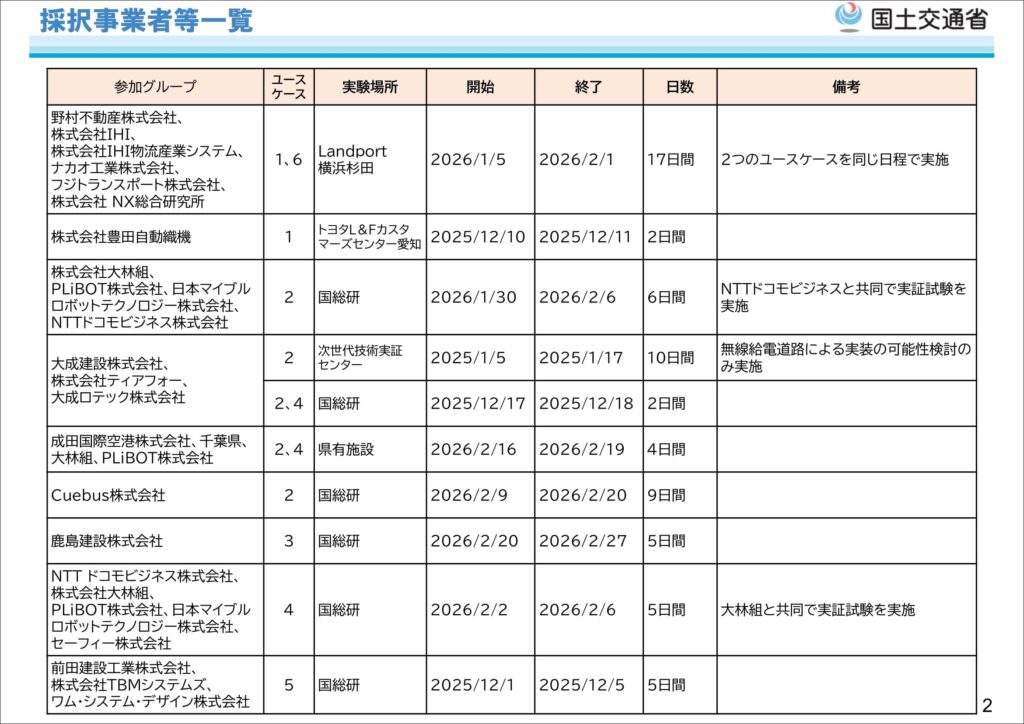 採択事業者等一覧

国土交通省

| 参加グループ | ユースケース | 実験場所 | 開始 | 終了 | 日数 | 備考 |
|---|---|---|---|---|---|---|
| 野村不動産株式会社、株式会社IHI、株式会社IHI物流産業システム、ナカオ工業株式会社、フジトランスポート株式会社、株式会社 NX総合研究所 | 1、6 | Landport 横浜杉田 | 2026/1/5 | 2026/2/1 | 17日間 | 2つのユースケースを同じ日程で実施 |
| 株式会社豊田自動織機 | 1 | トヨタL&Fカスタマーズセンター愛知 | 2025/12/10 | 2025/12/11 | 2日間 | |
| 株式会社大林組、PLiBOT株式会社、日本マイブルロボットテクノロジー株式会社、NTTドコモビジネス株式会社 | 2 | 国総研 | 2026/1/30 | 2026/2/6 | 6日間 | NTTドコモビジネスと共同で実証試験を実施 |
| 大成建設株式会社、株式会社ティアフォー、大成ロテック株式会社 | 2 | 次世代技術実証センター | 2025/1/5 | 2025/1/17 | 10日間 | 無線給電道路による実装の可能性検討のみ実施 |
| | 2、4 | 国総研 | 2025/12/17 | 2025/12/18 | 2日間 | |
| 成田国際空港株式会社、千葉県、大林組、PLiBOT株式会社 | 2、4 | 県有施設 | 2026/2/16 | 2026/2/19 | 4日間 | |
| Cuebus株式会社 | 2 | 国総研 | 2026/2/9 | 2026/2/20 | 9日間 | |
| 鹿島建設株式会社 | 3 | 国総研 | 2026/2/20 | 2026/2/27 | 5日間 | |
| NTT ドコモビジネス株式会社、株式会社大林組、PLiBOT株式会社、日本マイブルロボットテクノロジー株式会社、セーフィー株式会社 | 4 | 国総研 | 2026/2/2 | 2026/2/6 | 5日間 | 大林組と共同で実証試験を実施 |
| 前田建設工業株式会社、株式会社TBMシステムズ、ワム・システム・デザイン株式会社 | 5 | 国総研 | 2025/12/1 | 2025/12/5 | 5日間 | |

2